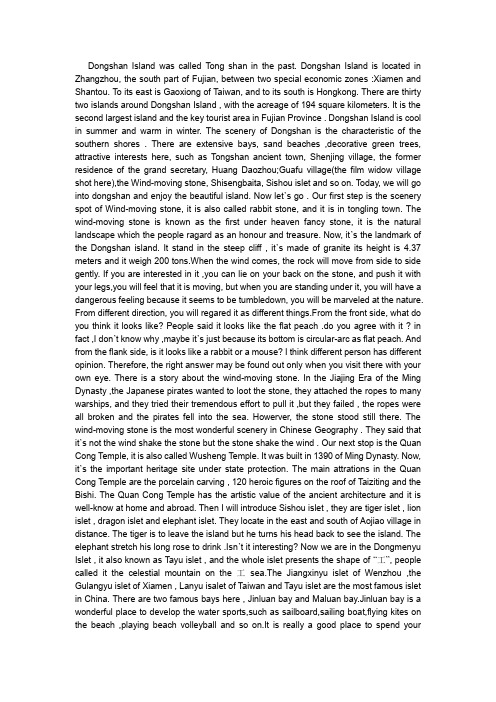 Dongshan Island was called Tong shan in the past. Dongshan Island is located in Zhangzhou, the south part of Fujian, between two special economic zones :Xiamen and Shantou. To its east is Gaoxiong of Taiwan, and to its south is Hongkong. There are thirty two islands around Dongshan Island , with the acreage of 194 square kilometers. It is the second largest island and the key tourist area in Fujian Province . Dongshan Island is cool in summer and warm in winter. The scenery of Dongshan is the characteristic of the southern shores . There are extensive bays, sand beaches ,decorative green trees, attractive interests here, such as Tongshan ancient town, Shenjing village, the former residence of the grand secretary, Huang Daozhou;Guafu village(the film widow village shot here),the Wind-moving stone, Shisengbaita, Sishou islet and so on. Today, we will go into dongshan and enjoy the beautiful island. Now let`s go . Our first step is the scenery spot of Wind-moving stone, it is also called rabbit stone, and it is in tongling town. The wind-moving stone is known as the first under heaven fancy stone, it is the natural landscape which the people ragard as an honour and treasure. Now, it`s the landmark of the Dongshan island. It stand in the steep cliff , it`s made of granite its height is 4.37 meters and it weigh 200 tons.When the wind comes, the rock will move from side to side gently. If you are interested in it ,you can lie on your back on the stone, and push it with your legs,you will feel that it is moving, but when you are standing under it, you will have a dangerous feeling because it seems to be tumbledown, you will be marveled at the nature. From different direction, you will regared it as different things.From the front side, what do you think it looks like? People said it looks like the flat peach .do you agree with it ? in fact ,I don`t know why ,maybe it`s just because its bottom is circular-arc as flat peach. And from the flank side, is it looks like a rabbit or a mouse? I think different person has different opinion. Therefore, the right answer may be found out only when you visit there with your own eye. There is a story about the wind-moving stone. In the Jiajing Era of the Ming Dynasty ,the Japanese pirates wanted to loot the stone, they attached the ropes to many warships, and they tried their tremendous effort to pull it ,but they failed , the ropes were all broken and the pirates fell into the sea. Howerver, the stone stood still there. The wind-moving stone is the most wonderful scenery in Chinese Geography . They said that it`s not the wind shake the stone but the stone shake the wind . Our next stop is the Quan Cong Temple, it is also called Wusheng Temple. It was built in 1390 of Ming Dynasty. Now, it`s the important heritage site under state protection. The main attrations in the Quan Cong Temple are the porcelain carving , 120 heroic figures on the roof of Taiziting and the Bishi. The Quan Cong Temple has the artistic value of the ancient architecture and it is well-know at home and abroad. Then I will introduce Sishou islet , they are tiger islet , lion islet , dragon islet and elephant islet. They locate in the east and south of Aojiao village in distance. The tiger is to leave the island but he turns his head back to see the island. The elephant stretch his long rose to drink .Isn`t it interesting? Now we are in the Dongmenyu Islet , it also known as Tayu islet , and the whole islet presents the shape of "工", people called it the celestial mountain on the 工 sea.The Jiangxinyu islet of Wenzhou ,the Gulangyu islet of Xiamen , Lanyu isalet of Taiwan and Tayu islet are the most famous islet in China. There are two famous bays here , Jinluan bay and Maluan bay.Jinluan bay is a wonderful place to develop the water sports,such as sailboard,sailing boat,flying kites on the beach ,playing beach volleyball and so on.It is really a good place to spend your